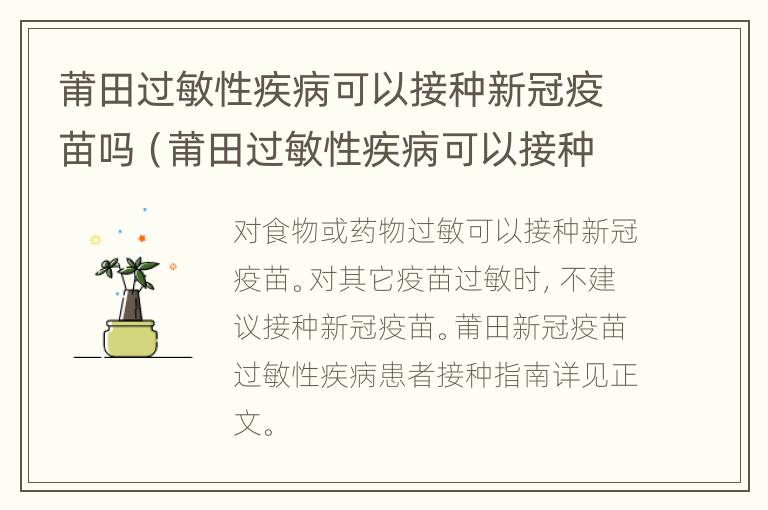 莆田过敏性疾病可以接种新冠疫苗吗（莆田过敏性疾病可以接种

对食物或药物过敏可以接种新冠疫苗。对其它疫苗过敏时，不建议接种新冠疫苗。莆田新冠疫苗过敏性疾病患者接种指南详见正文。